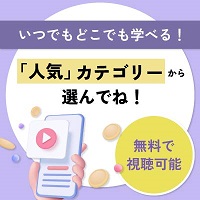 いつでもどこでも学べる！

「人気」カテゴリーから
選んでね！

無料で
視聴可能